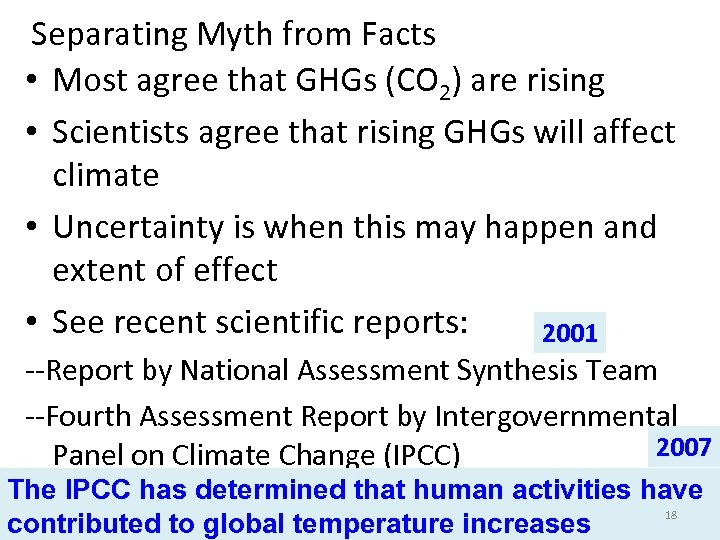 Separating Myth from Facts

• Most agree that GHGs ($CO_2$) are rising

• Scientists agree that rising GHGs will affect climate

• Uncertainty is when this may happen and extent of effect

• See recent scientific reports:

2001

--Report by National Assessment Synthesis Team

--Fourth Assessment Report by Intergovernmental Panel on Climate Change (IPCC)

2007

The IPCC has determined that human activities have contributed to global temperature increases

18